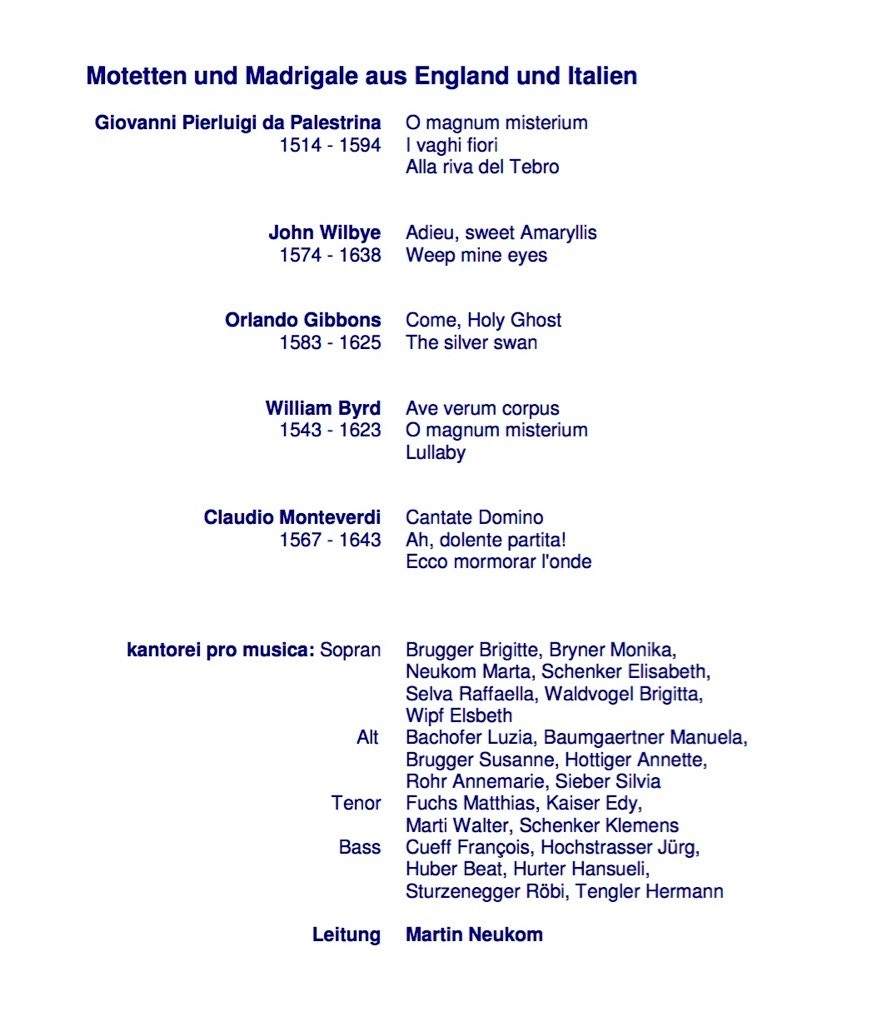 Motetten und Madrigale aus England und Italien

Giovanni Pierluigi da Palestrina
1514 - 1594
O magnum misterium
I vaghi fiori
Alla riva del Tebro

John Wilbye
1574 - 1638
Adieu, sweet Amaryllis
Weep mine eyes

Orlando Gibbons
1583 - 1625
Come, Holy Ghost
The silver swan

William Byrd
1543 - 1623
Ave verum corpus
O magnum misterium
Lullaby

Claudio Monteverdi
1567 - 1643
Cantate Domino
Ah, dolente partita!
Ecco mormorar l'onde

kantorei pro musica: Sopran
Brugger Brigitte, Bryner Monika, Neukom Marta, Schenker Elisabeth, Selva Raffaella, Waldvogel Brigitta, Wipf Elsbeth

Alt
Bachofer Luzia, Baumgaertner Manuela, Brugger Susanne, Hottiger Annette, Rohr Annemarie, Sieber Silvia

Tenor
Fuchs Matthias, Kaiser Edy, Marti Walter, Schenker Klemens

Bass
Cueff François, Hochstrasser Jürg, Huber Beat, Hurter Hansueli, Sturzenegger Röbi, Tengler Hermann

Leitung
Martin Neukom